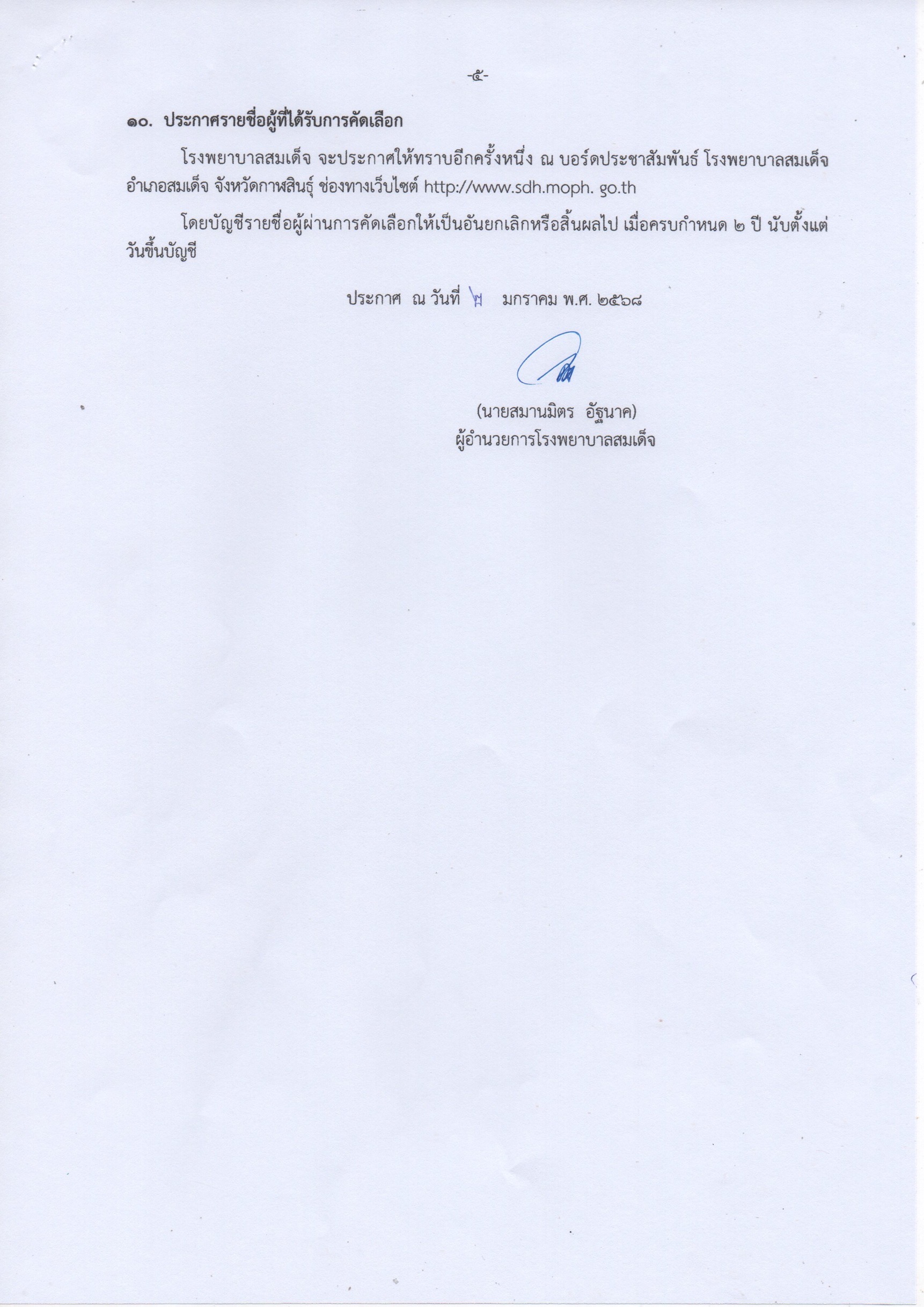 -๕-

๑๐. ประกาศรายชื่อผู้ที่ได้รับการคัดเลือก

โรงพยาบาลสมเด็จ จะประกาศให้ทราบอีกครั้งหนึ่ง ณ บอร์ดประชาสัมพันธ์ โรงพยาบาลสมเด็จ อำเภอสมเด็จ จังหวัดกาฬสินธุ์ ช่องทางเว็บไซต์ http://www.sdh.moph. go.th

โดยบัญชีรายชื่อผู้ผ่านการคัดเลือกให้เป็นอันยกเลิกหรือสิ้นผลไป เมื่อครบกำหนด ๒ ปี นับตั้งแต่วันขึ้นบัญชี

ประกาศ ณ วันที่ ๗ มกราคม พ.ศ. ๒๕๖๘

(นายสมานมิตร อัฐนาค)
ผู้อำนวยการโรงพยาบาลสมเด็จ